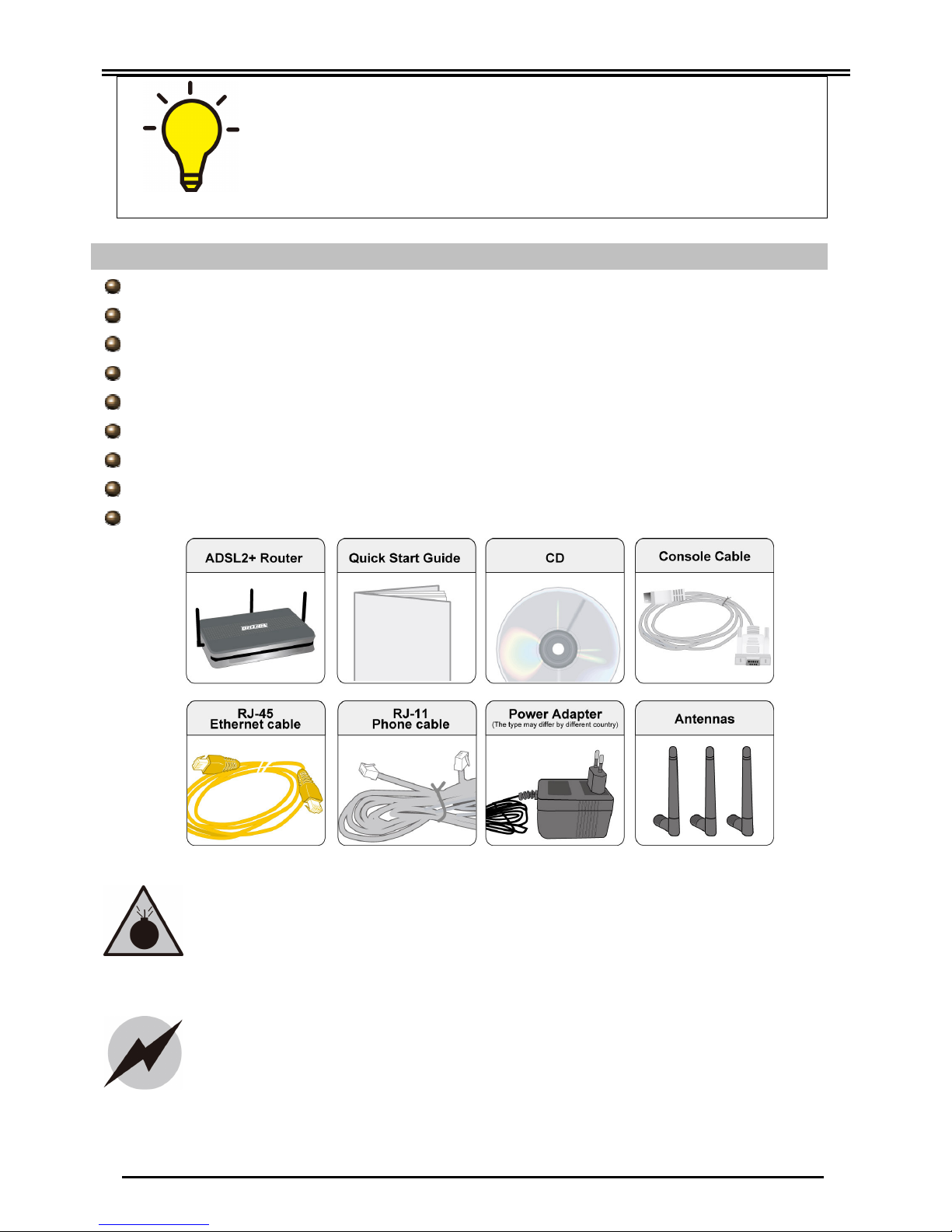 ADSL2+ Router

Quick Start Guide

CD

Console Cable

RJ-45 Ethernet cable

RJ-11 Phone cable

Power Adapter
(The type may differ by different country)

Antennas